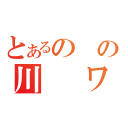 とあるの　の
川　　ワ